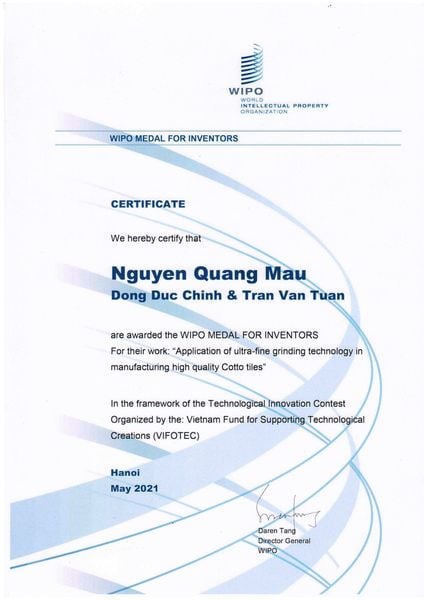 WIPO
WORLD
INTELLECTUAL PROPERTY
ORGANIZATION

WIPO MEDAL FOR INVENTORS

CERTIFICATE

We hereby certify that

Nguyen Quang Mau
Dong Duc Chinh & Tran Van Tuan

are awarded the WIPO MEDAL FOR INVENTORS
For their work: "Application of ultra-fine grinding technology in manufacturing high quality Cotto tiles"

In the framework of the Technological Innovation Contest
Organized by the: Vietnam Fund for Supporting Technological Creations (VIFOTEC)

Hanoi
May 2021

Daren Tang
Director General
WIPO